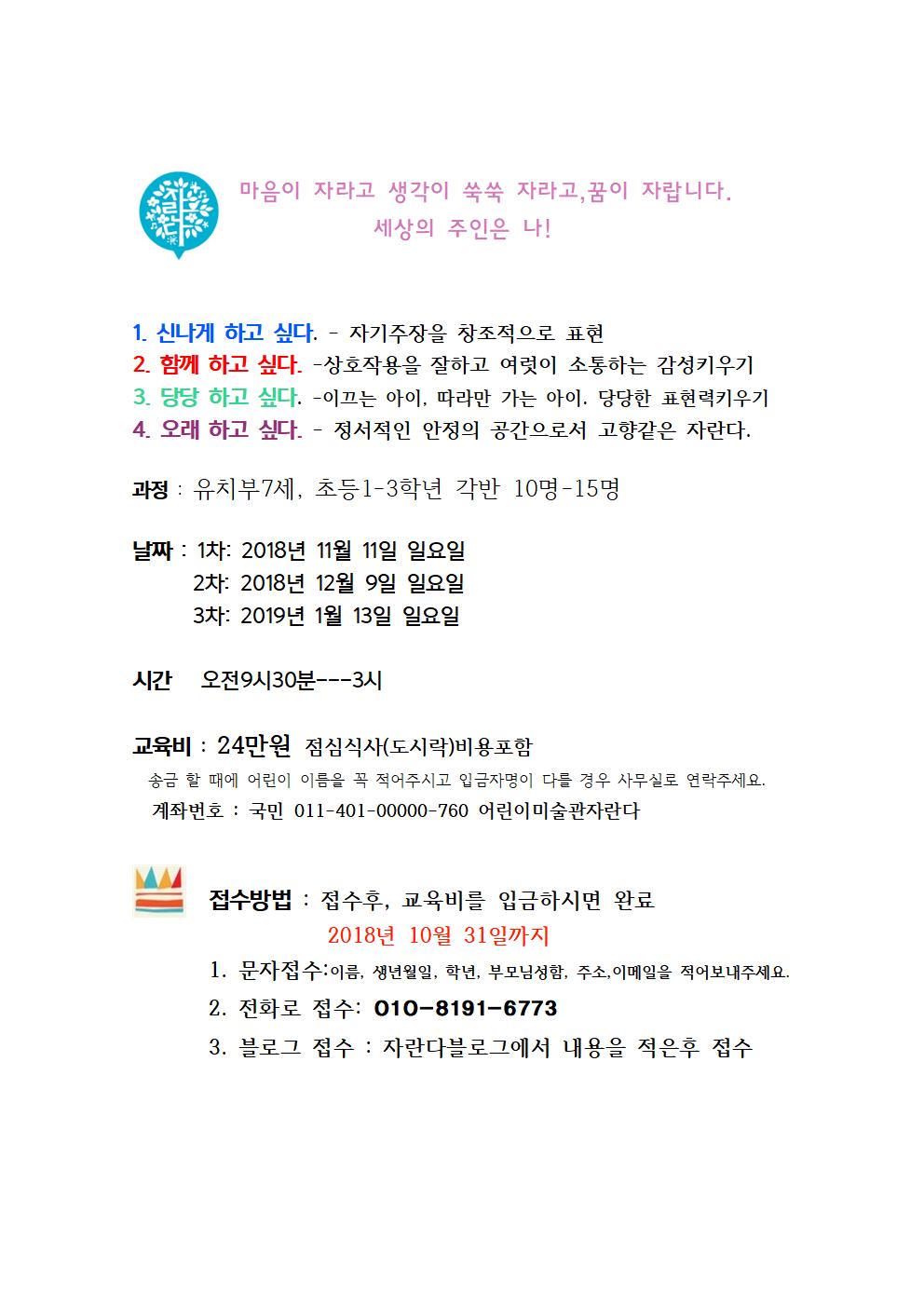 자란다

마음이 자라고 생각이 쑥쑥 자라고,꿈이 자랍니다.
세상의 주인은 나!

1. 신나게 하고 싶다. - 자기주장을 창조적으로 표현
2. 함께 하고 싶다. -상호작용을 잘하고 여럿이 소통하는 감성키우기
3. 당당 하고 싶다. -이끄는 아이, 따라만 가는 아이. 당당한 표현력키우기
4. 오래 하고 싶다. - 정서적인 안정의 공간으로서 고향같은 자란다.

과정 : 유치부7세, 초등1-3학년 각반 10명-15명

날짜 : 1차: 2018년 11월 11일 일요일
2차: 2018년 12월 9일 일요일
3차: 2019년 1월 13일 일요일

시간 오전9시30분---3시

교육비 : 24만원 점심식사(도시락)비용포함
송금 할 때에 어린이 이름을 꼭 적어주시고 입금자명이 다를 경우 사무실로 연락주세요.
계좌번호 : 국민 011-401-00000-760 어린이미술관자란다

접수방법 : 접수후, 교육비를 입금하시면 완료
2018년 10월 31일까지
1. 문자접수:이름, 생년월일, 학년, 부모님성함, 주소,이메일을 적어보내주세요.
2. 전화로 접수: 010-8191-6773
3. 블로그 접수 : 자란다블로그에서 내용을 적은후 접수